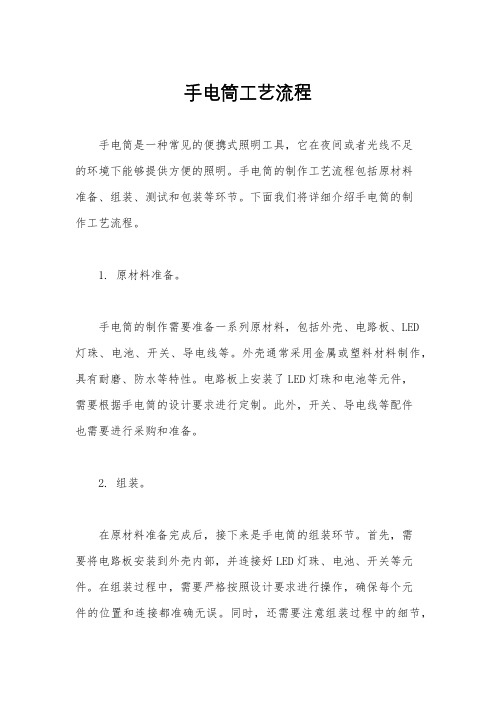 手电筒工艺流程

手电筒是一种常见的便携式照明工具，它在夜间或者光线不足的环境下能够提供方便的照明。手电筒的制作工艺流程包括原材料准备、组装、测试和包装等环节。下面我们将详细介绍手电筒的制作工艺流程。

1. 原材料准备。

手电筒的制作需要准备一系列原材料，包括外壳、电路板、LED灯珠、电池、开关、导电线等。外壳通常采用金属或塑料材料制作，具有耐磨、防水等特性。电路板上安装了LED灯珠和电池等元件，需要根据手电筒的设计要求进行定制。此外，开关、导电线等配件也需要进行采购和准备。

2. 组装。

在原材料准备完成后，接下来是手电筒的组装环节。首先，需要将电路板安装到外壳内部，并连接好LED灯珠、电池、开关等元件。在组装过程中，需要严格按照设计要求进行操作，确保每个元件的位置和连接都准确无误。同时，还需要注意组装过程中的细节，